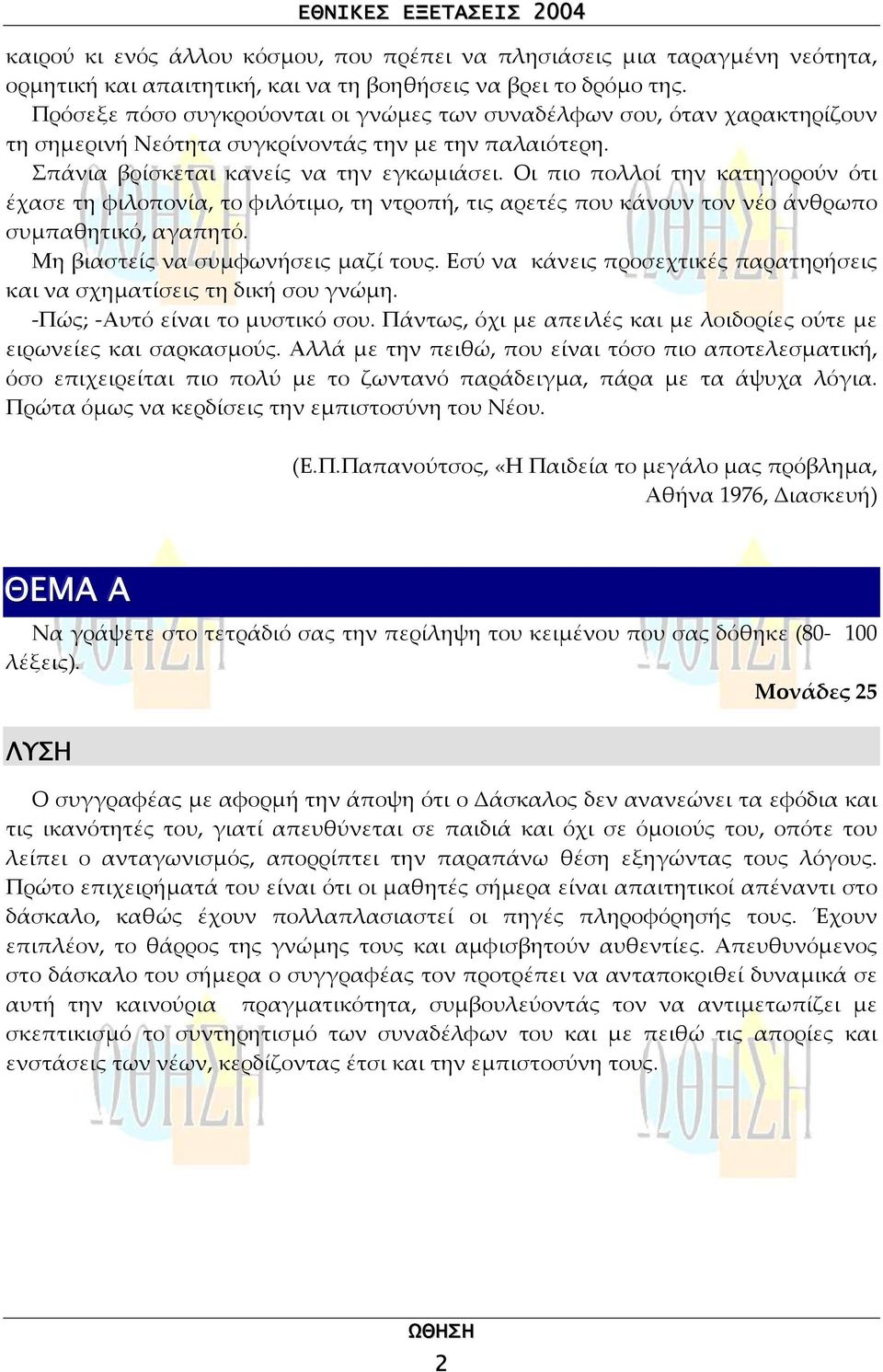 ΕΘΝΙΚΕΣ ΕΞΕΤΑΣΕΙΣ 2004

καιρού κι ενός άλλου κόσμου, που πρέπει να πλησιάσεις μια ταραγμένη νεότητα, ορμητική και απαιτητική, και να τη βοηθήσεις να βρει το δρόμο της.
Πρόσεξε πόσο συγκρούονται οι γνώμες των συναδέλφων σου, όταν χαρακτηρίζουν τη σημερινή Νεότητα συγκρίνοντάς την με την παλαιότερη.
Σπάνια βρίσκεται κανείς να την εγκωμιάσει. Οι πιο πολλοί την κατηγορούν ότι έχασε τη φιλοπονία, το φιλότιμο, τη ντροπή, τις αρετές που κάνουν τον νέο άνθρωπο συμπαθητικό, αγαπητό.
Μη βιαστείς να συμφωνήσεις μαζί τους. Εσύ να κάνεις προσεχτικές παρατηρήσεις και να σχηματίσεις τη δική σου γνώμη.
-Πώς; -Αυτό είναι το μυστικό σου. Πάντως, όχι με απειλές και με λοιδορίες ούτε με ειρωνείες και σαρκασμούς. Αλλά με την πειθώ, που είναι τόσο πιο αποτελεσματική, όσο επιχειρείται πιο πολύ με το ζωντανό παράδειγμα, πάρα με τα άψυχα λόγια. Πρώτα όμως να κερδίσεις την εμπιστοσύνη του Νέου.

(Ε.Π.Παπανούτσος, «Η Παιδεία το μεγάλο μας πρόβλημα, Αθήνα 1976, Διασκευή)

ΘΕΜΑ Α

Να γράψετε στο τετράδιό σας την περίληψη του κειμένου που σας δόθηκε (80- 100 λέξεις).

Μονάδες 25

ΛΥΣΗ

Ο συγγραφέας με αφορμή την άποψη ότι ο Δάσκαλος δεν ανανεώνει τα εφόδια και τις ικανότητές του, γιατί απευθύνεται σε παιδιά και όχι σε όμοιούς του, οπότε του λείπει ο ανταγωνισμός, απορρίπτει την παραπάνω θέση εξηγώντας τους λόγους. Πρώτο επιχειρήματά του είναι ότι οι μαθητές σήμερα είναι απαιτητικοί απέναντι στο δάσκαλο, καθώς έχουν πολλαπλασιαστεί οι πηγές πληροφόρησής τους. Έχουν επιπλέον, το θάρρος της γνώμης τους και αμφισβητούν αυθεντίες. Απευθυνόμενος στο δάσκαλο του σήμερα ο συγγραφέας τον προτρέπει να ανταποκριθεί δυναμικά σε αυτή την καινούρια πραγματικότητα, συμβουλεύοντάς τον να αντιμετωπίζει με σκεπτικισμό το συντηρητισμό των συναδέλφων του και με πειθώ τις απορίες και ενστάσεις των νέων, κερδίζοντας έτσι και την εμπιστοσύνη τους.

ΩΘΗΣΗ
2